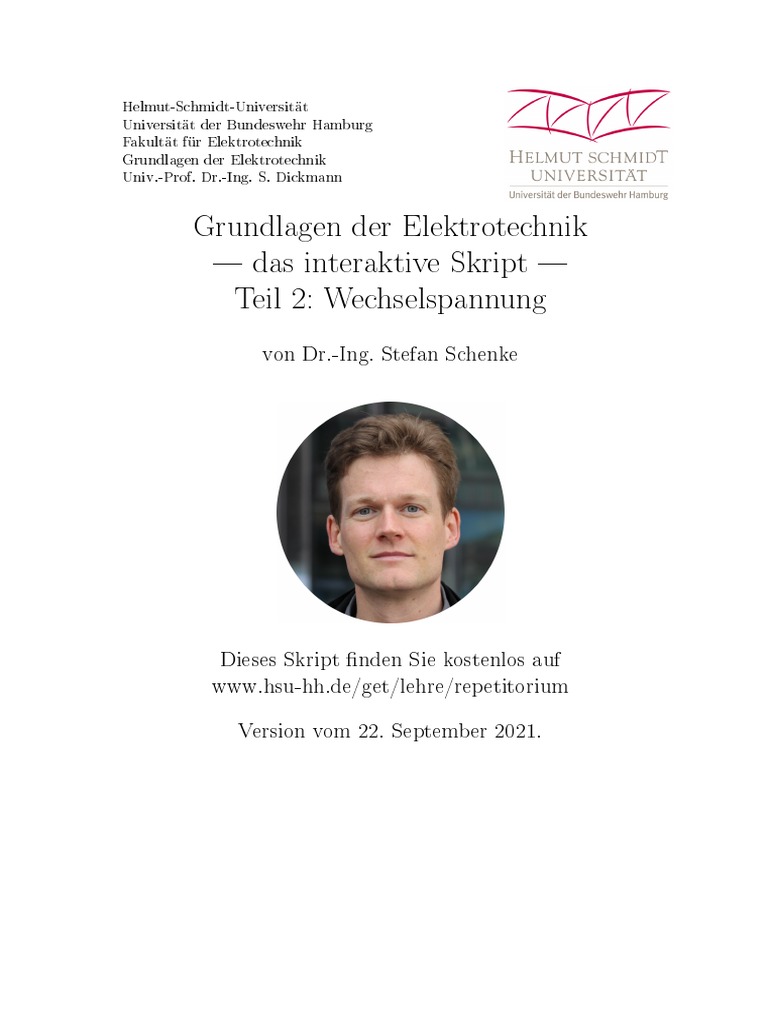 Helmut-Schmidt-Universität
Universität der Bundeswehr Hamburg
Fakultät für Elektrotechnik
Grundlagen der Elektrotechnik
Univ.-Prof. Dr.-Ing. S. Dickmann

HELMUT SCHMIDT
UNIVERSITÄT
Universität der Bundeswehr Hamburg

Grundlagen der Elektrotechnik
— das interaktive Skript —
Teil 2: Wechselspannung

von Dr.-Ing. Stefan Schenke

Dieses Skript finden Sie kostenlos auf
www.hsu-hh.de/get/lehre/repetitorium

Version vom 22. September 2021.